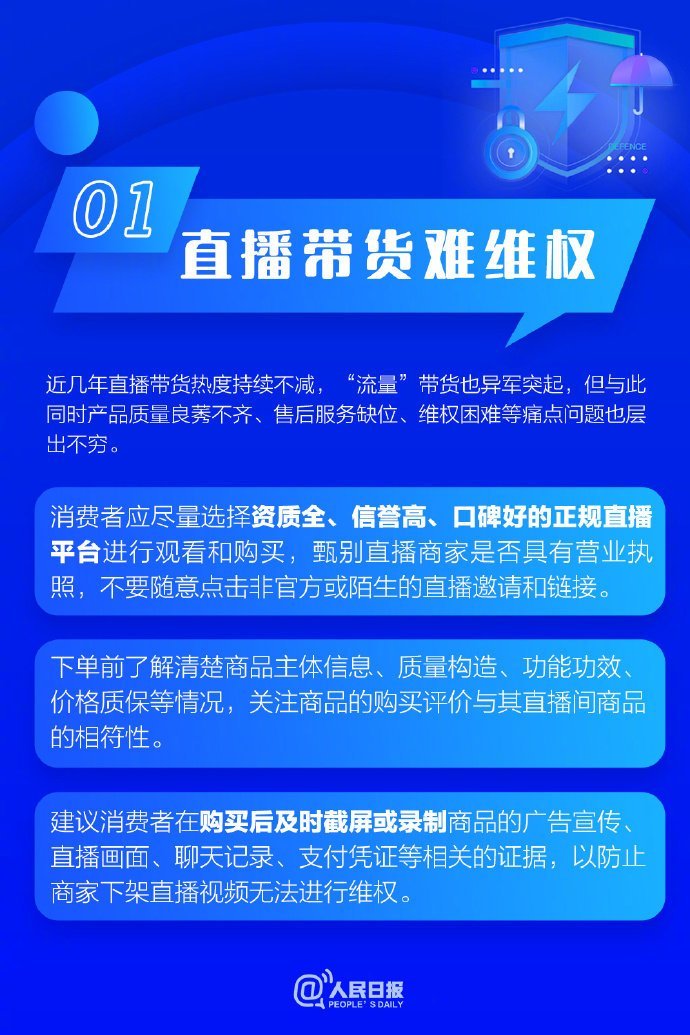 DEFENCE

01

直播带货难维权

近几年直播带货热度持续不减，“流量”带货也异军突起，但与此同时产品质量良莠不齐、售后服务缺位、维权困难等痛点问题也层出不穷。

消费者应尽量选择资质全、信誉高、口碑好的正规直播平台进行观看和购买，甄别直播商家是否具有营业执照，不要随意点击非官方或陌生的直播邀请和链接。

下单前了解清楚商品主体信息、质量构造、功能功效、价格质保等情况，关注商品的购买评价与其直播间商品的相符性。

建议消费者在购买后及时截屏或录制商品的广告宣传、直播画面、聊天记录、支付凭证等相关的证据，以防止商家下架直播视频无法进行维权。

@人民日报 PEOPLE'S DAILY